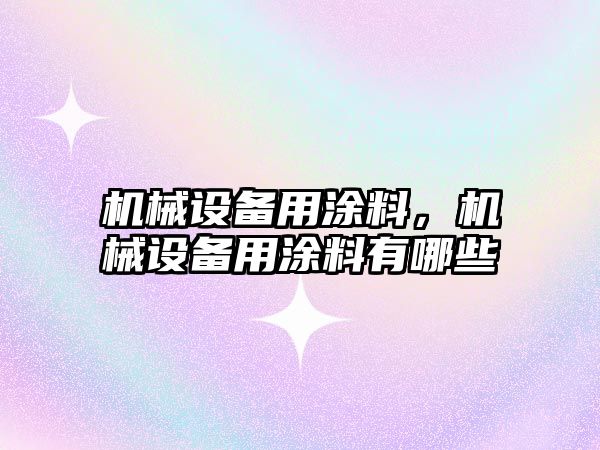 机械设备用涂料，机械设备用涂料有哪些